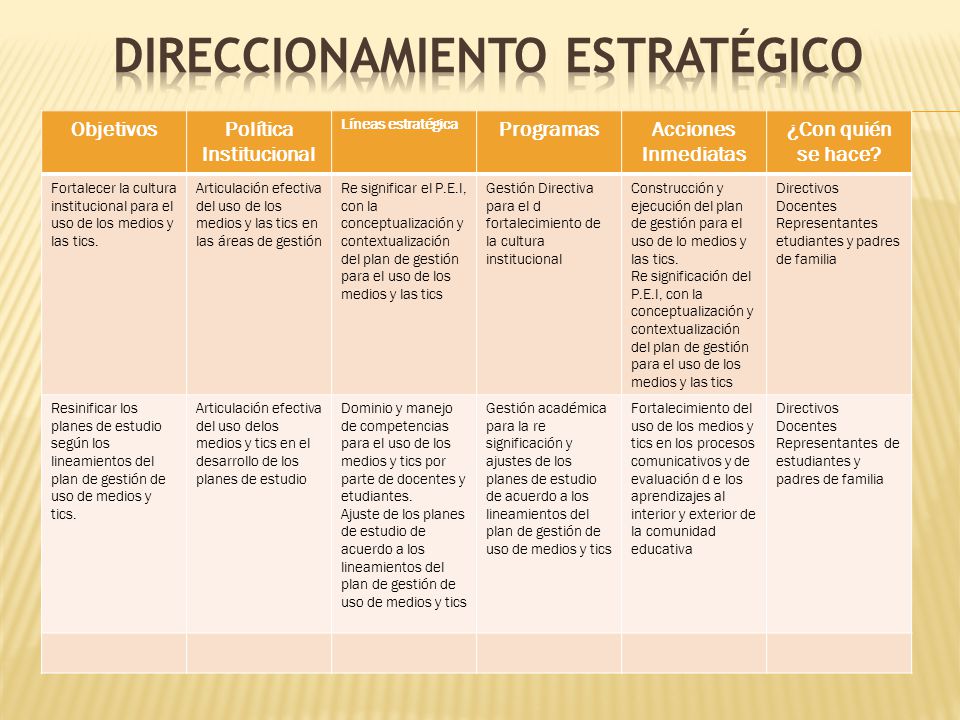 DIRECCIONAMIENTO ESTRATÉGICO

| Objetivos | Política Institucional | Líneas estratégica | Programas | Acciones Inmediatas | ¿Con quién se hace? |
|---|---|---|---|---|---|
| Fortalecer la cultura institucional para el uso de los medios y las tics. | Articulación efectiva del uso de los medios y las tics en las áreas de gestión | Re significar el P.E.I, con la conceptualización y contextualización del plan de gestión para el uso de los medios y las tics | Gestión Directiva para el d fortalecimiento de la cultura institucional | Construcción y ejecución del plan de gestión para el uso de lo medios y las tics. Re significación del P.E.I, con la conceptualización y contextualización del plan de gestión para el uso de los medios y las tics | Directivos Docentes Representantes etudiantes y padres de familia |
| Resinificar los planes de estudio según los lineamientos del plan de gestión de uso de medios y tics. | Articulación efectiva del uso delos medios y tics en el desarrollo de los planes de estudio | Dominio y manejo de competencias para el uso de los medios y tics por parte de docentes y etudiantes. Ajuste de los planes de estudio de acuerdo a los lineamientos del plan de gestión de uso de medios y tics | Gestión académica para la re significación y ajustes de los planes de estudio de acuerdo a los lineamientos del plan de gestión de uso de medios y tics | Fortalecimiento del uso de los medios y tics en los procesos comunicativos y de evaluación d e los aprendizajes al interior y exterior de la comunidad educativa | Directivos Docentes Representantes de estudiantes y padres de familia |
| | | | | | |